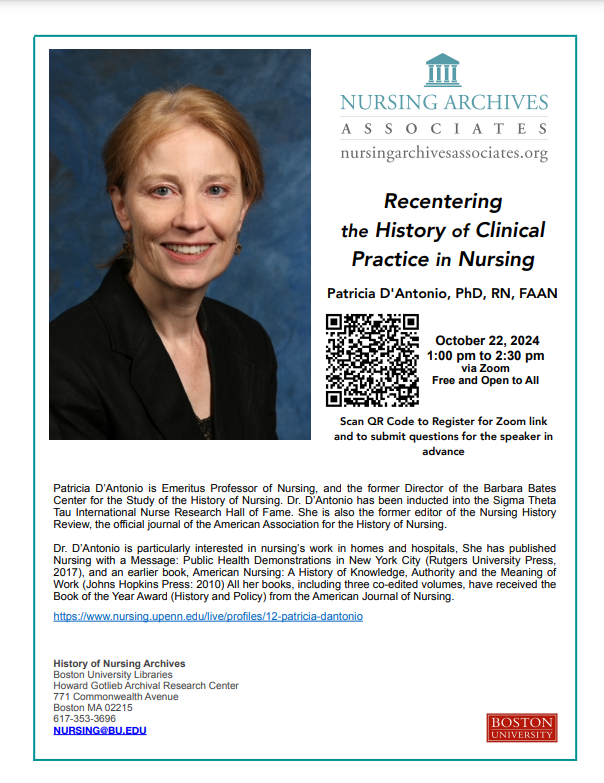 NURSING ARCHIVES
ASSOCIATES
nursingarchivesassociates.org

Recentering the History of Clinical Practice in Nursing

Patricia D'Antonio, PhD, RN, FAAN

October 22, 2024
1:00 pm to 2:30 pm
via Zoom
Free and Open to All

Scan QR Code to Register for Zoom link and to submit questions for the speaker in advance

Patricia D'Antonio is Emeritus Professor of Nursing, and the former Director of the Barbara Bates Center for the Study of the History of Nursing. Dr. D'Antonio has been inducted into the Sigma Theta Tau International Nurse Research Hall of Fame. She is also the former editor of the Nursing History Review, the official journal of the American Association for the History of Nursing.

Dr. D'Antonio is particularly interested in nursing's work in homes and hospitals, She has published Nursing with a Message: Public Health Demonstrations in New York City (Rutgers University Press, 2017), and an earlier book, American Nursing: A History of Knowledge, Authority and the Meaning of Work (Johns Hopkins Press: 2010) All her books, including three co-edited volumes, have received the Book of the Year Award (History and Policy) from the American Journal of Nursing.

https://www.nursing.upenn.edu/live/profiles/12-patricia-dantonio

History of Nursing Archives
Boston University Libraries
Howard Gotlieb Archival Research Center
771 Commonwealth Avenue
Boston MA 02215
617-353-3696
NURSING@BU.EDU

BOSTON
UNIVERSITY